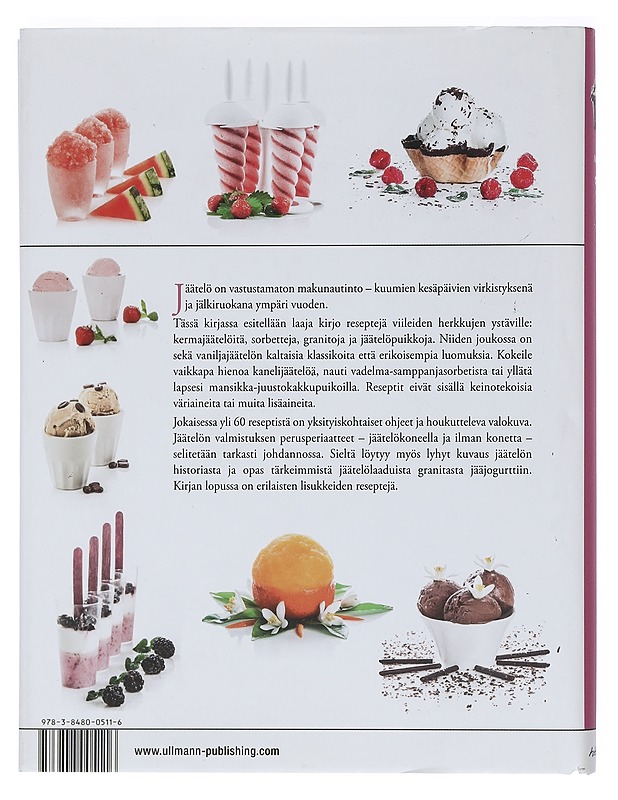 Jäätelö on vastustamaton makunautinto – kuumien kesäpäivien virkistyksenä ja jälkiruokana ympäri vuoden.

Tässä kirjassa esitellään laaja kirjo reseptejä viileiden herkkujen ystäville: kermajäätelöitä, sorbetteja, granitoja ja jäätelöpuikkoja. Niiden joukossa on sekä vaniljajäätelön kaltaisia klassikoita että erikoisempia luomuksia. Kokeile vaikkapa hienoa kanelijäätelöä, nauti vadelma-samppanjasorbetista tai yllätä lapsesi mansikka-juustokakkupuikoilla. Reseptit eivät sisällä keinotekoisia väriaineita tai muita lisäaineita.

Jokaisessa yli 60 reseptistä on yksityiskohtaiset ohjeet ja houkutteleva valokuva. Jäätelön valmistuksen perusperiaatteet – jäätelökoneella ja ilman konetta – selitetään tarkasti johdannossa. Sieltä löytyy myös lyhyt kuvaus jäätelön historiasta ja opas tärkeimmistä jäätelölaaduista granitasta jääjogurttiin. Kirjan lopussa on erilaisten lisukkeiden reseptejä.

978-3-8480-0511-6

www.ullmann-publishing.com